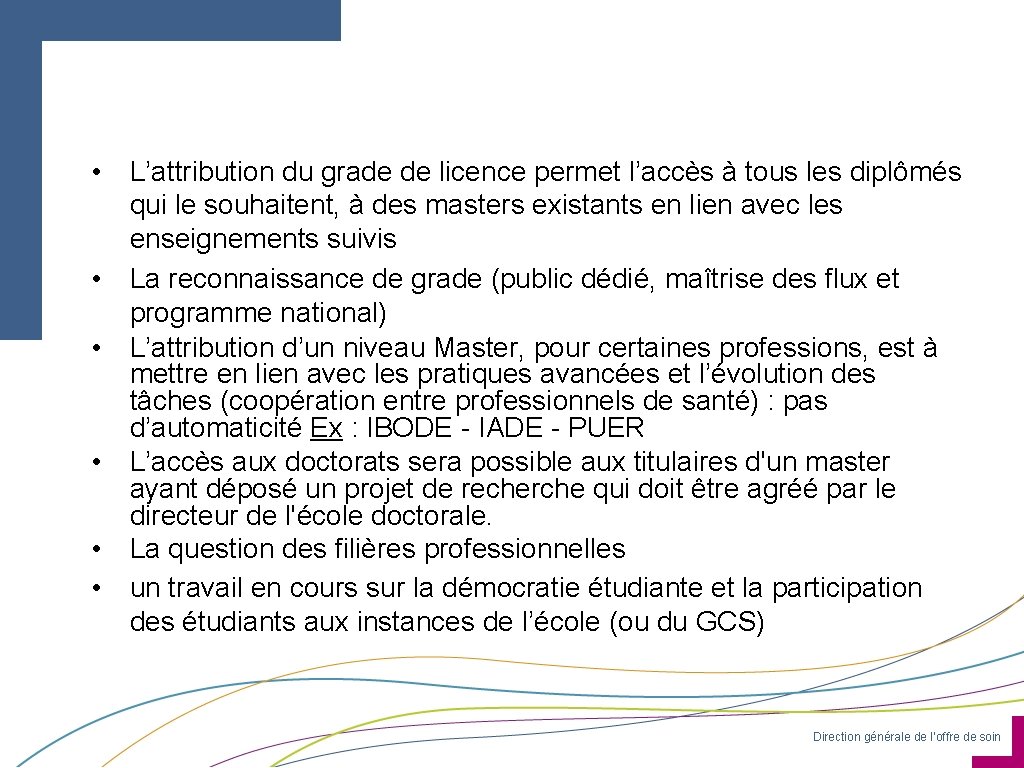 • L’attribution du grade de licence permet l’accès à tous les diplômés qui le souhaitent, à des masters existants en lien avec les enseignements suivis
• La reconnaissance de grade (public dédié, maîtrise des flux et programme national)
• L’attribution d’un niveau Master, pour certaines professions, est à mettre en lien avec les pratiques avancées et l’évolution des tâches (coopération entre professionnels de santé) : pas d’automaticité Ex : IBODE - IADE - PUER
• L’accès aux doctorats sera possible aux titulaires d'un master ayant déposé un projet de recherche qui doit être agréé par le directeur de l'école doctorale.
• La question des filières professionnelles
• un travail en cours sur la démocratie étudiante et la participation des étudiants aux instances de l’école (ou du GCS)

Direction générale de l'offre de soin